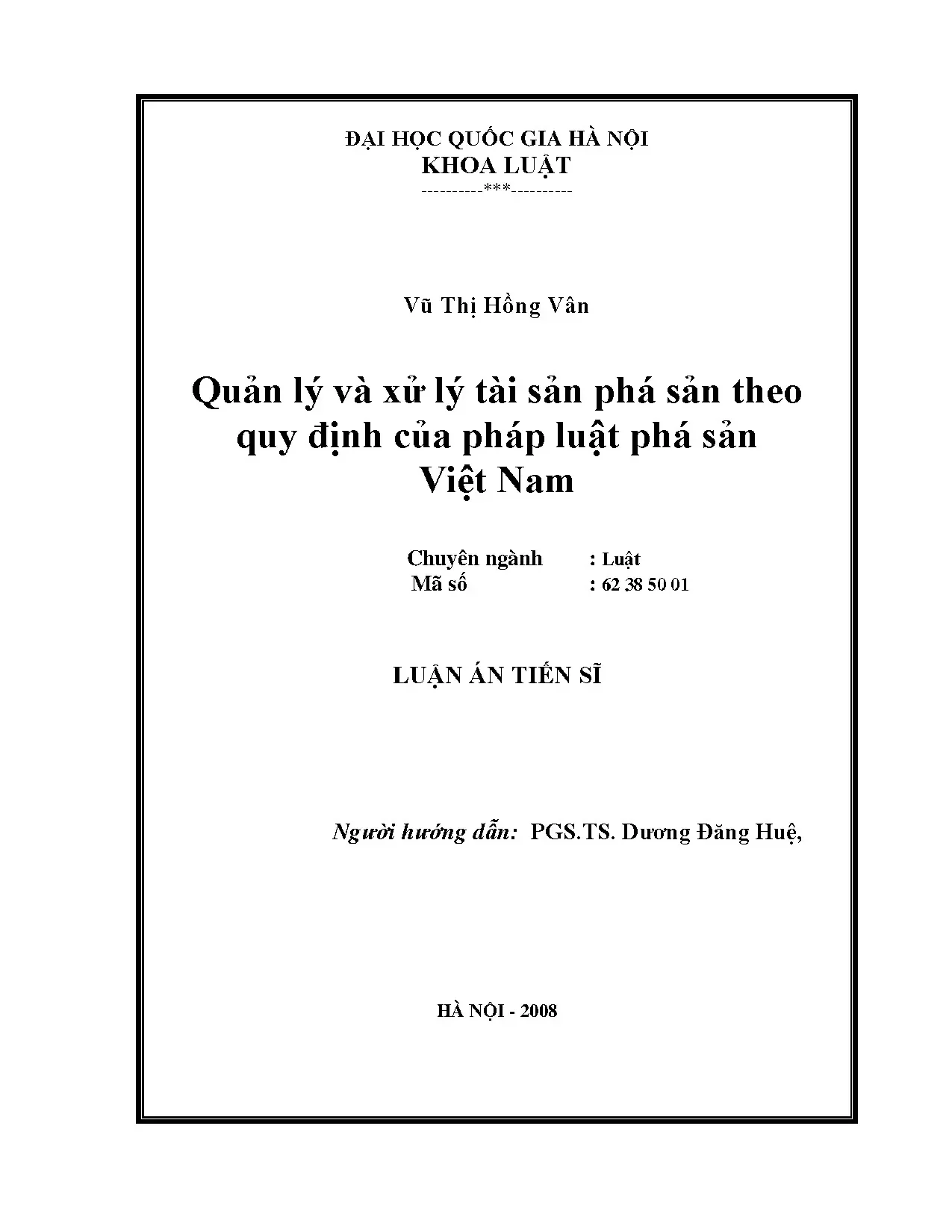 ĐẠI HỌC QUỐC GIA HÀ NỘI
KHOA LUẬT
----------***----------

Vũ Thị Hồng Vân

Quản lý và xử lý tài sản phá sản theo quy định của pháp luật phá sản Việt Nam

Chuyên ngành : Luật
Mã số : 62 38 50 01

LUẬN ÁN TIẾN SĨ

Người hướng dẫn: PGS.TS. Dương Đăng Huệ,

HÀ NỘI - 2008